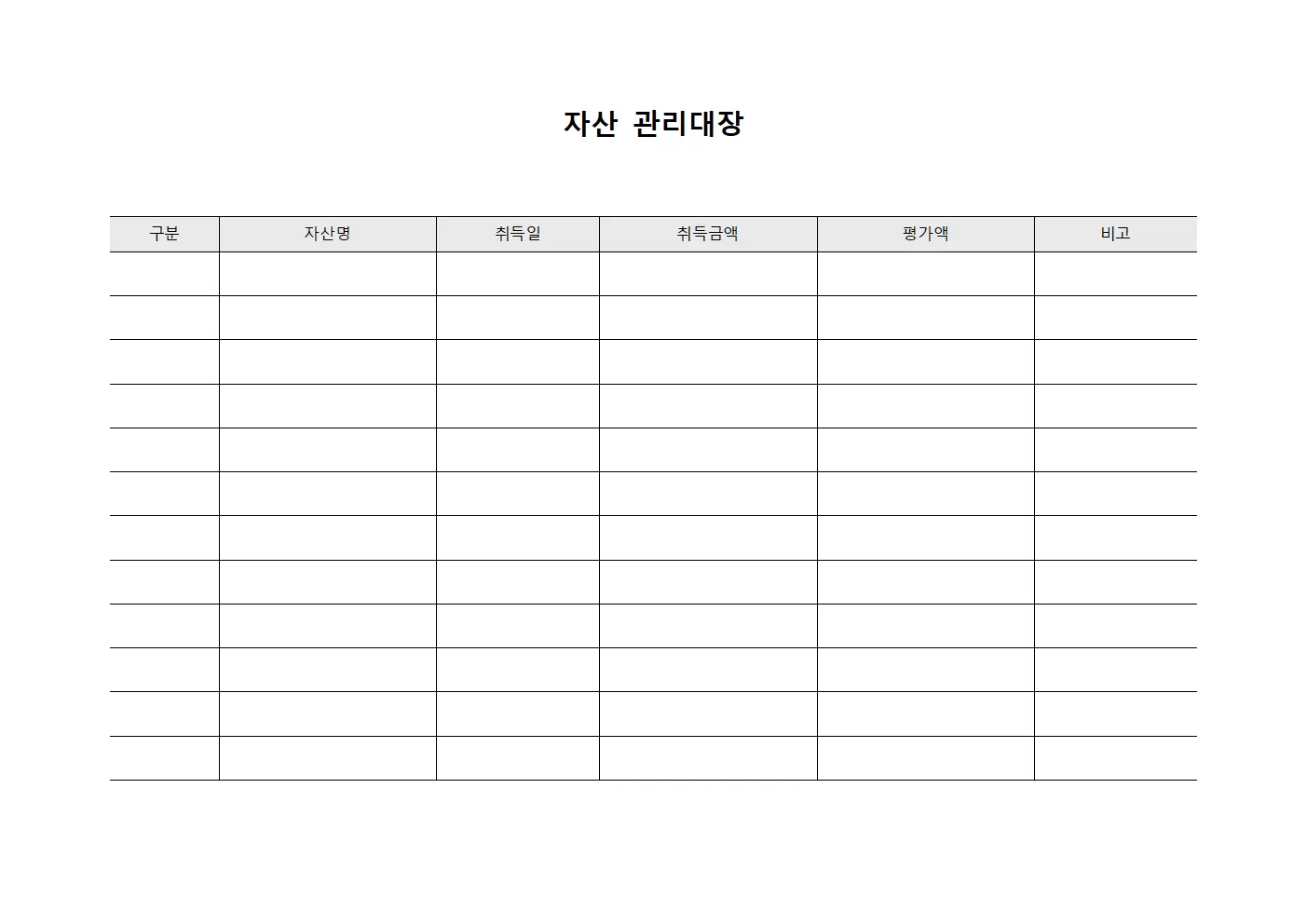 자산 관리대장

| 구분 | 자산명 | 취득일 | 취득금액 | 평가액 | 비고 |
|---|---|---|---|---|---|
| | | | | | |
| | | | | | |
| | | | | | |
| | | | | | |
| | | | | | |
| | | | | | |
| | | | | | |
| | | | | | |
| | | | | | |
| | | | | | |
| | | | | | |
| | | | | | |